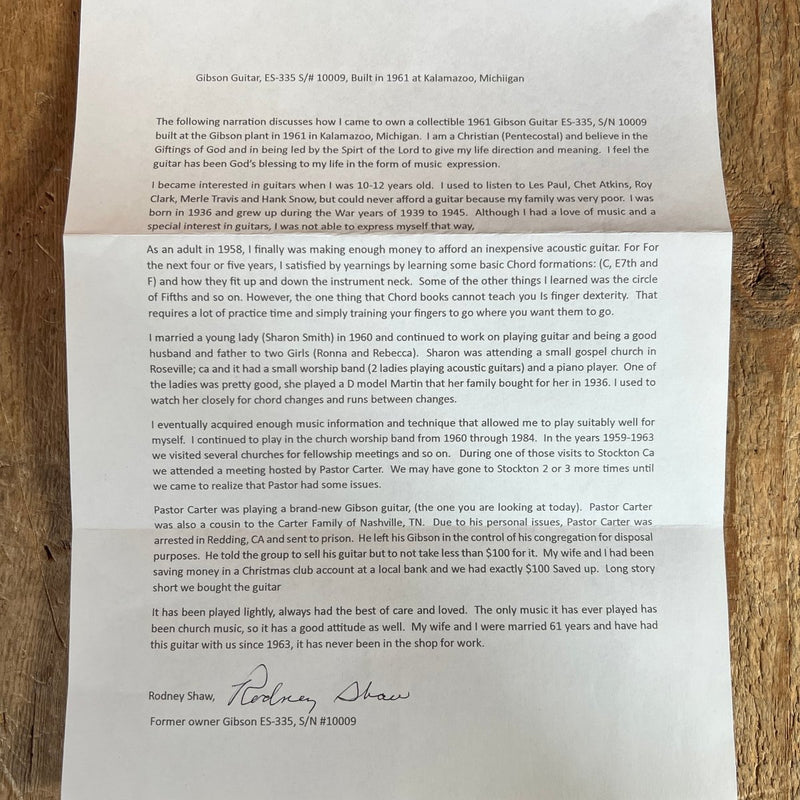 Gibson Guitar, ES-335 S/# 10009, Built in 1961 at Kalamazoo, Michiigan

The following narration discusses how I came to own a collectible 1961 Gibson Guitar ES-335, S/N 10009 built at the Gibson plant in 1961 in Kalamazoo, Michigan. I am a Christian (Pentecostal) and believe in the Giftings of God and in being led by the Spirt of the Lord to give my life direction and meaning. I feel the guitar has been God's blessing to my life in the form of music expression.

I became interested in guitars when I was 10-12 years old. I used to listen to Les Paul, Chet Atkins, Roy Clark, Merle Travis and Hank Snow, but could never afford a guitar because my family was very poor. I was born in 1936 and grew up during the War years of 1939 to 1945. Although I had a love of music and a special interest in guitars, I was not able to express myself that way,

As an adult in 1958, I finally was making enough money to afford an inexpensive acoustic guitar. For For the next four or five years, I satisfied by yearnings by learning some basic Chord formations: (C, E7th and F) and how they fit up and down the instrument neck. Some of the other things I learned was the circle of Fifths and so on. However, the one thing that Chord books cannot teach you Is finger dexterity. That requires a lot of practice time and simply training your fingers to go where you want them to go.

I married a young lady (Sharon Smith) in 1960 and continued to work on playing guitar and being a good husband and father to two Girls (Ronna and Rebecca). Sharon was attending a small gospel church in Roseville; ca and it had a small worship band (2 ladies playing acoustic guitars) and a piano player. One of the ladies was pretty good, she played a D model Martin that her family bought for her in 1936. I used to watch her closely for chord changes and runs between changes.

I eventually acquired enough music information and technique that allowed me to play suitably well for myself. I continued to play in the church worship band from 1960 through 1984. In the years 1959-1963 we visited several churches for fellowship meetings and so on. During one of those visits to Stockton Ca we attended a meeting hosted by Pastor Carter. We may have gone to Stockton 2 or 3 more times until we came to realize that Pastor had some issues.

Pastor Carter was playing a brand-new Gibson guitar, (the one you are looking at today). Pastor Carter was also a cousin to the Carter Family of Nashville, TN. Due to his personal issues, Pastor Carter was arrested in Redding, CA and sent to prison. He left his Gibson in the control of his congregation for disposal purposes. He told the group to sell his guitar but to not take less than $100 for it. My wife and I had been saving money in a Christmas club account at a local bank and we had exactly $100 Saved up. Long story short we bought the guitar

It has been played lightly, always had the best of care and loved. The only music it has ever played has been church music, so it has a good attitude as well. My wife and I were married 61 years and have had this guitar with us since 1963, it has never been in the shop for work.

Rodney Shaw, Rodney Shaw

Former owner Gibson ES-335, S/N #10009